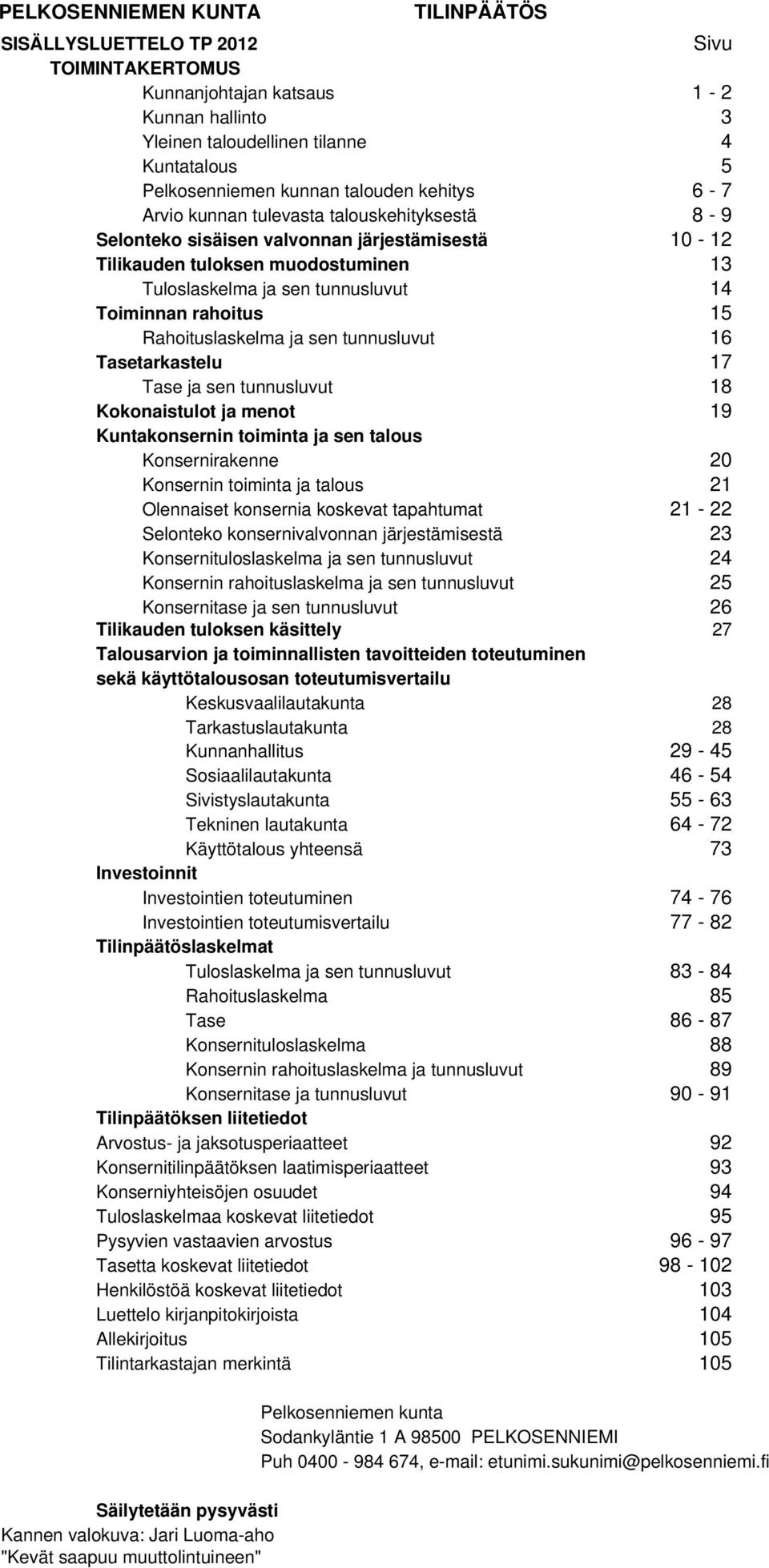 PELKOSENNIEMEN KUNTA TILINPÄÄTÖS

SISÄLLYSLUETTELO TP 2012 Sivu

TOIMINTAKERTOMUS

Kunnanjohtajan katsaus 1 - 2
Kunnan hallinto 3
Yleinen taloudellinen tilanne 4
Kuntatalous 5
Pelkosenniemen kunnan talouden kehitys 6 - 7
Arvio kunnan tulevasta talouskehityksestä 8 - 9
Selonteko sisäisen valvonnan järjestämisestä 10 - 12
Tilikauden tuloksen muodostuminen 13
Tuloslaskelma ja sen tunnusluvut 14
Toiminnan rahoitus 15
Rahoituslaskelma ja sen tunnusluvut 16
Tasetarkastelu 17
Tase ja sen tunnusluvut 18
Kokonaistulot ja menot 19
Kuntakonsernin toiminta ja sen talous
Konsernirakenne 20
Konsernin toiminta ja talous 21
Olennaiset konsernia koskevat tapahtumat 21 - 22
Selonteko konsernivalvonnan järjestämisestä 23
Konsernituloslaskelma ja sen tunnusluvut 24
Konsernin rahoituslaskelma ja sen tunnusluvut 25
Konsernitase ja sen tunnusluvut 26
Tilikauden tuloksen käsittely 27
Talousarvion ja toiminnallisten tavoitteiden toteutuminen sekä käyttötalousosan toteutumisvertailu
Keskusvaalilautakunta 28
Tarkastuslautakunta 28
Kunnanhallitus 29 - 45
Sosiaalilautakunta 46 - 54
Sivistyslautakunta 55 - 63
Tekninen lautakunta 64 - 72
Käyttötalous yhteensä 73
Investoinnit
Investointien toteutuminen 74 - 76
Investointien toteutumisvertailu 77 - 82
Tilinpäätöslaskelmat
Tuloslaskelma ja sen tunnusluvut 83 - 84
Rahoituslaskelma 85
Tase 86 - 87
Konsernituloslaskelma 88
Konsernin rahoituslaskelma ja tunnusluvut 89
Konsernitase ja tunnusluvut 90 - 91
Tilinpäätöksen liitetiedot
Arvostus- ja jaksotusperiaatteet 92
Konsernitilinpäätöksen laatimisperiaatteet 93
Konserniyhteisöjen osuudet 94
Tuloslaskelmaa koskevat liitetiedot 95
Pysyvien vastaavien arvostus 96 - 97
Tasetta koskevat liitetiedot 98 - 102
Henkilöstöä koskevat liitetiedot 103
Luettelo kirjanpitokirjoista 104
Allekirjoitus 105
Tilintarkastajan merkintä 105

Pelkosenniemen kunta
Sodankyläntie 1 A 98500 PELKOSENNIEMI
Puh 0400 - 984 674, e-mail: etunimi.sukunimi@pelkosenniemi.fi

Säilytetään pysyvästi
Kannen valokuva: Jari Luoma-aho
"Kevät saapuu muuttolintuineen"